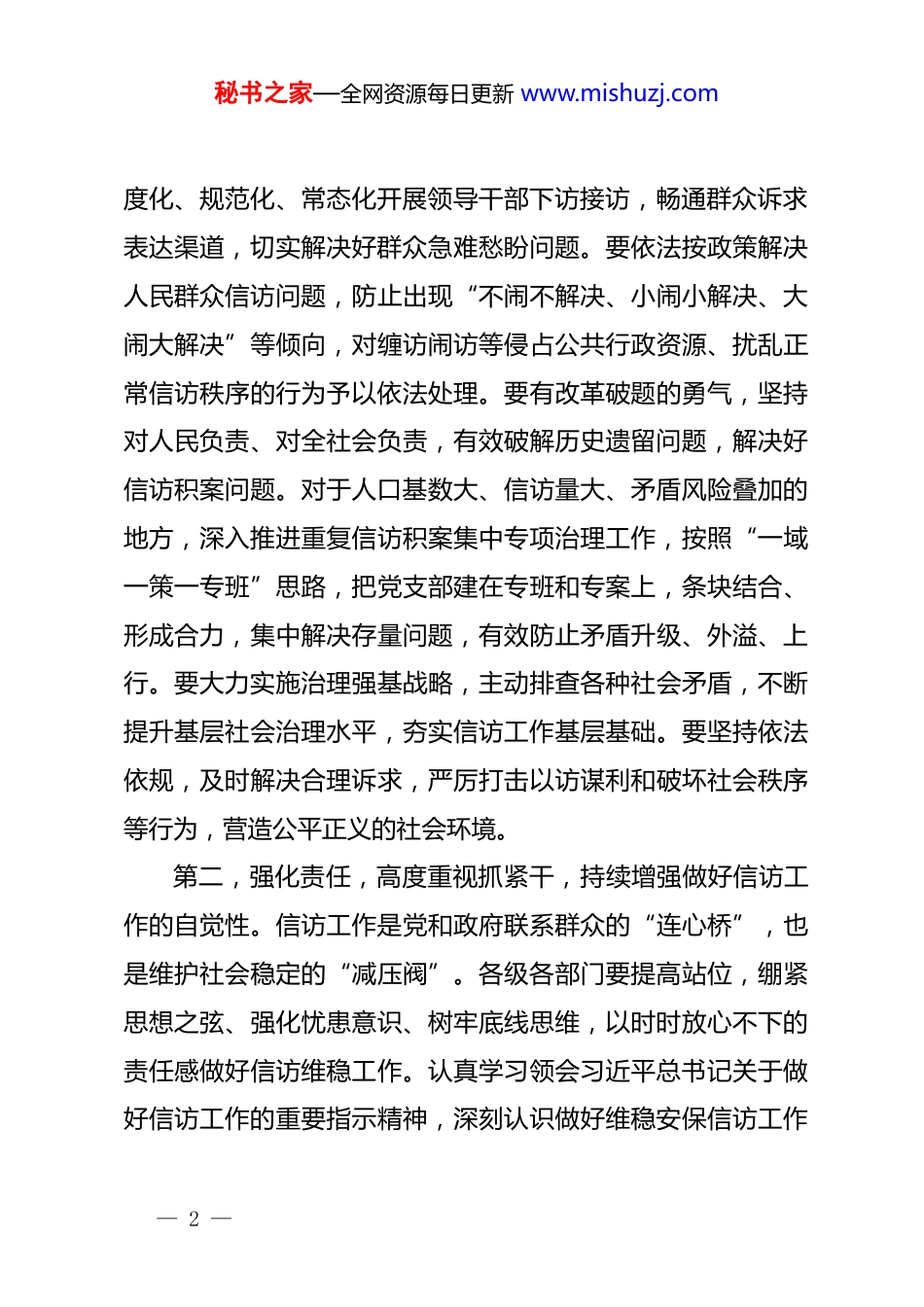 秘书之家—全网资源每日更新 www.mishuzj.com

度化、规范化、常态化开展领导干部下访接访，畅通群众诉求表达渠道，切实解决好群众急难愁盼问题。要依法按政策解决人民群众信访问题，防止出现“不闹不解决、小闹小解决、大闹大解决”等倾向，对缠访闹访等侵占公共行政资源、扰乱正常信访秩序的行为予以依法处理。要有改革破题的勇气，坚持对人民负责、对全社会负责，有效破解历史遗留问题，解决好信访积案问题。对于人口基数大、信访量大、矛盾风险叠加的地方，深入推进重复信访积案集中专项治理工作，按照“一域一策一专班”思路，把党支部建在专班和专案上，条块结合、形成合力，集中解决存量问题，有效防止矛盾升级、外溢、上行。要大力实施治理强基战略，主动排查各种社会矛盾，不断提升基层社会治理水平，夯实信访工作基层基础。要坚持依法依规，及时解决合理诉求，严厉打击以访谋利和破坏社会秩序等行为，营造公平正义的社会环境。

第二，强化责任，高度重视抓紧干，持续增强做好信访工作的自觉性。信访工作是党和政府联系群众的“连心桥”，也是维护社会稳定的“减压阀”。各级各部门要提高站位，绷紧思想之弦、强化忧患意识、树牢底线思维，以时时放心不下的责任感做好信访维稳工作。认真学习领会习近平总书记关于做好信访工作的重要指示精神，深刻认识做好维稳安保信访工作

— 2 —